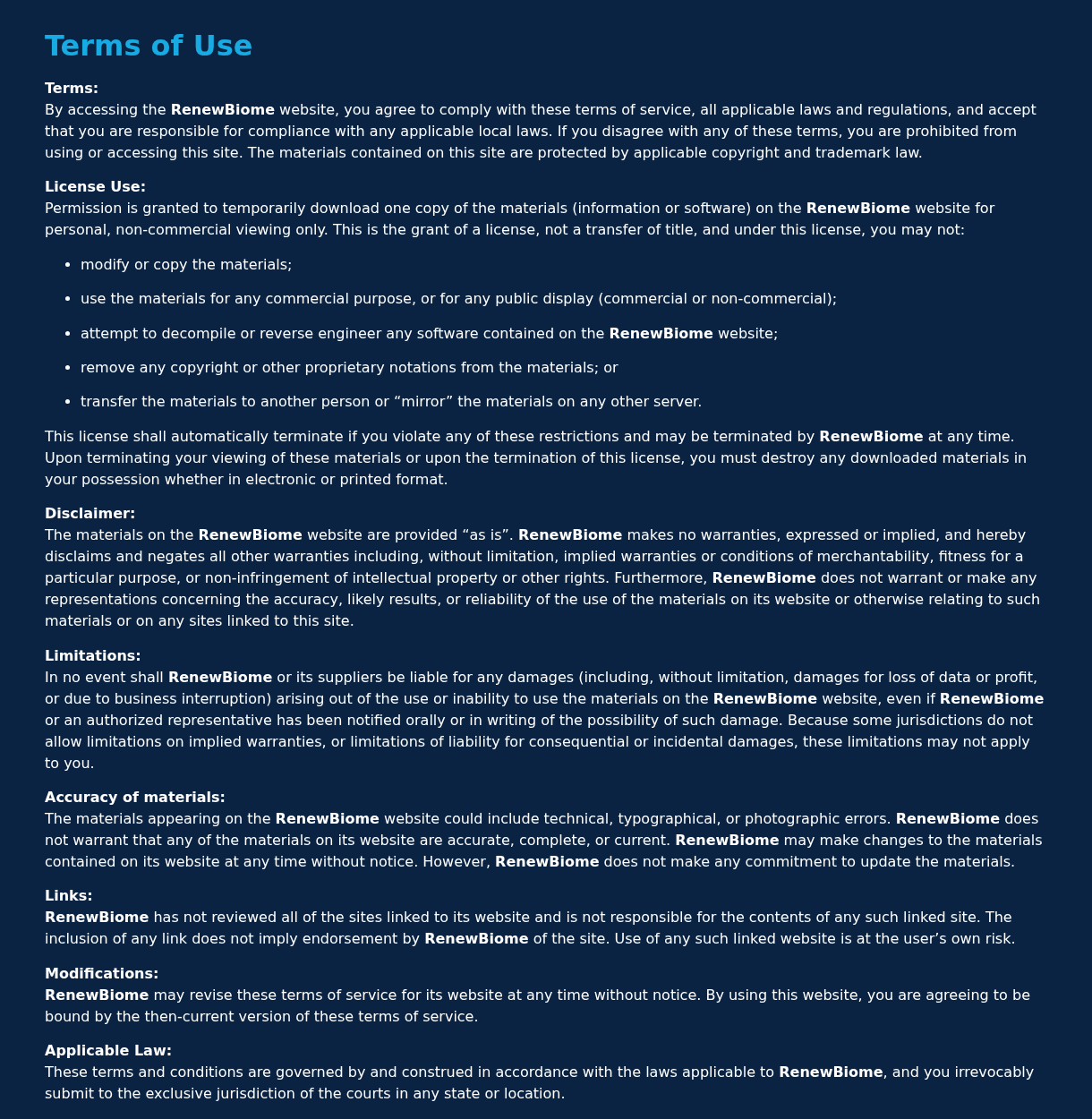 Terms of Use

Terms:
By accessing the RenewBiome website, you agree to comply with these terms of service, all applicable laws and regulations, and accept that you are responsible for compliance with any applicable local laws. If you disagree with any of these terms, you are prohibited from using or accessing this site. The materials contained on this site are protected by applicable copyright and trademark law.

License Use:
Permission is granted to temporarily download one copy of the materials (information or software) on the RenewBiome website for personal, non-commercial viewing only. This is the grant of a license, not a transfer of title, and under this license, you may not:

• modify or copy the materials;
• use the materials for any commercial purpose, or for any public display (commercial or non-commercial);
• attempt to decompile or reverse engineer any software contained on the RenewBiome website;
• remove any copyright or other proprietary notations from the materials; or
• transfer the materials to another person or "mirror" the materials on any other server.

This license shall automatically terminate if you violate any of these restrictions and may be terminated by RenewBiome at any time. Upon terminating your viewing of these materials or upon the termination of this license, you must destroy any downloaded materials in your possession whether in electronic or printed format.

Disclaimer:
The materials on the RenewBiome website are provided "as is". RenewBiome makes no warranties, expressed or implied, and hereby disclaims and negates all other warranties including, without limitation, implied warranties or conditions of merchantability, fitness for a particular purpose, or non-infringement of intellectual property or other rights. Furthermore, RenewBiome does not warrant or make any representations concerning the accuracy, likely results, or reliability of the use of the materials on its website or otherwise relating to such materials or on any sites linked to this site.

Limitations:
In no event shall RenewBiome or its suppliers be liable for any damages (including, without limitation, damages for loss of data or profit, or due to business interruption) arising out of the use or inability to use the materials on the RenewBiome website, even if RenewBiome or an authorized representative has been notified orally or in writing of the possibility of such damage. Because some jurisdictions do not allow limitations on implied warranties, or limitations of liability for consequential or incidental damages, these limitations may not apply to you.

Accuracy of materials:
The materials appearing on the RenewBiome website could include technical, typographical, or photographic errors. RenewBiome does not warrant that any of the materials on its website are accurate, complete, or current. RenewBiome may make changes to the materials contained on its website at any time without notice. However, RenewBiome does not make any commitment to update the materials.

Links:
RenewBiome has not reviewed all of the sites linked to its website and is not responsible for the contents of any such linked site. The inclusion of any link does not imply endorsement by RenewBiome of the site. Use of any such linked website is at the user's own risk.

Modifications:
RenewBiome may revise these terms of service for its website at any time without notice. By using this website, you are agreeing to be bound by the then-current version of these terms of service.

Applicable Law:
These terms and conditions are governed by and construed in accordance with the laws applicable to RenewBiome, and you irrevocably submit to the exclusive jurisdiction of the courts in any state or location.